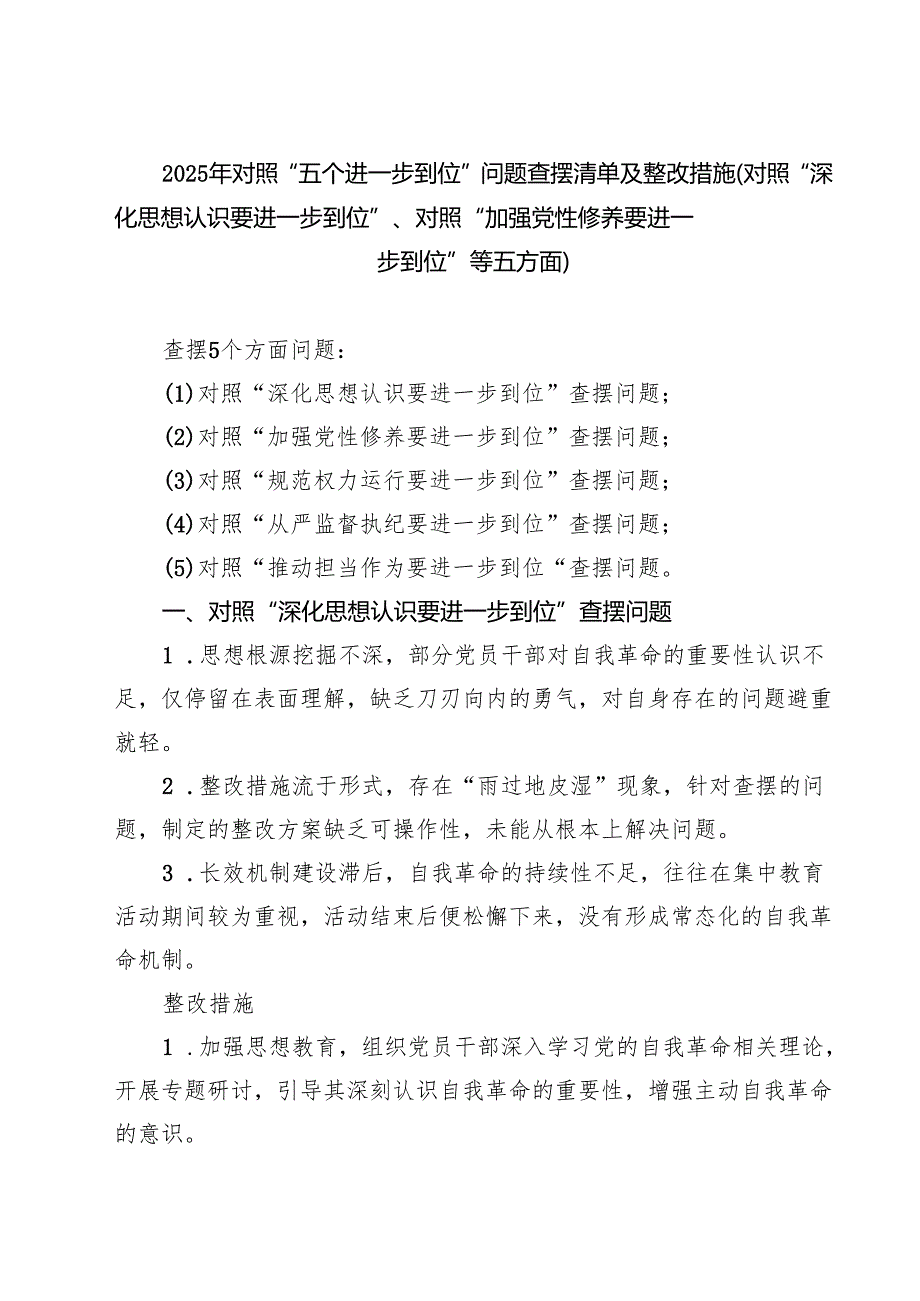 2025年对照“五个进一步到位”问题查摆清单及整改措施(对照“深化思想认识要进一步到位”、对照“加强党性修养要进一步到位”等五方面)

查摆5个方面问题：

(1)对照“深化思想认识要进一步到位”查摆问题；

(2)对照“加强党性修养要进一步到位”查摆问题；

(3)对照“规范权力运行要进一步到位”查摆问题；

(4)对照“从严监督执纪要进一步到位”查摆问题；

(5)对照“推动担当作为要进一步到位“查摆问题。

一、对照“深化思想认识要进一步到位”查摆问题

1．思想根源挖掘不深，部分党员干部对自我革命的重要性认识不足，仅停留在表面理解，缺乏刀刃向内的勇气，对自身存在的问题避重就轻。

2．整改措施流于形式，存在“雨过地皮湿”现象，针对查摆的问题，制定的整改方案缺乏可操作性，未能从根本上解决问题。

3．长效机制建设滞后，自我革命的持续性不足，往往在集中教育活动期间较为重视，活动结束后便松懈下来，没有形成常态化的自我革命机制。

整改措施

1．加强思想教育，组织党员干部深入学习党的自我革命相关理论，开展专题研讨，引导其深刻认识自我革命的重要性，增强主动自我革命的意识。